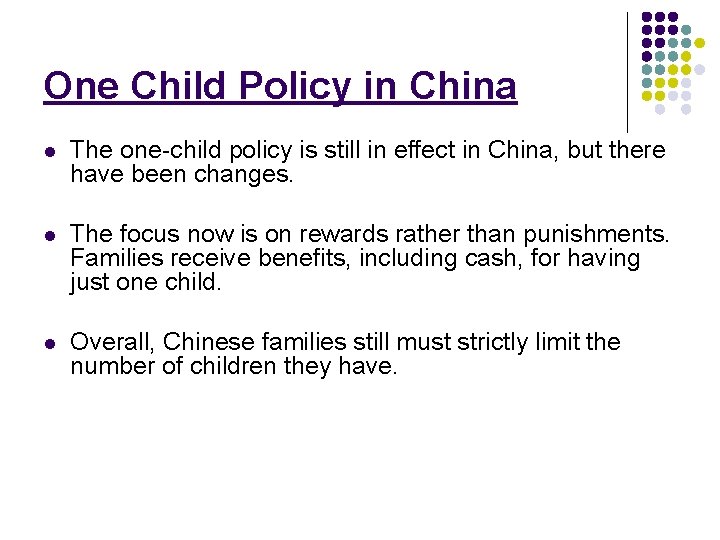 One Child Policy in China

- The one-child policy is still in effect in China, but there have been changes.

- The focus now is on rewards rather than punishments. Families receive benefits, including cash, for having just one child.

- Overall, Chinese families still must strictly limit the number of children they have.